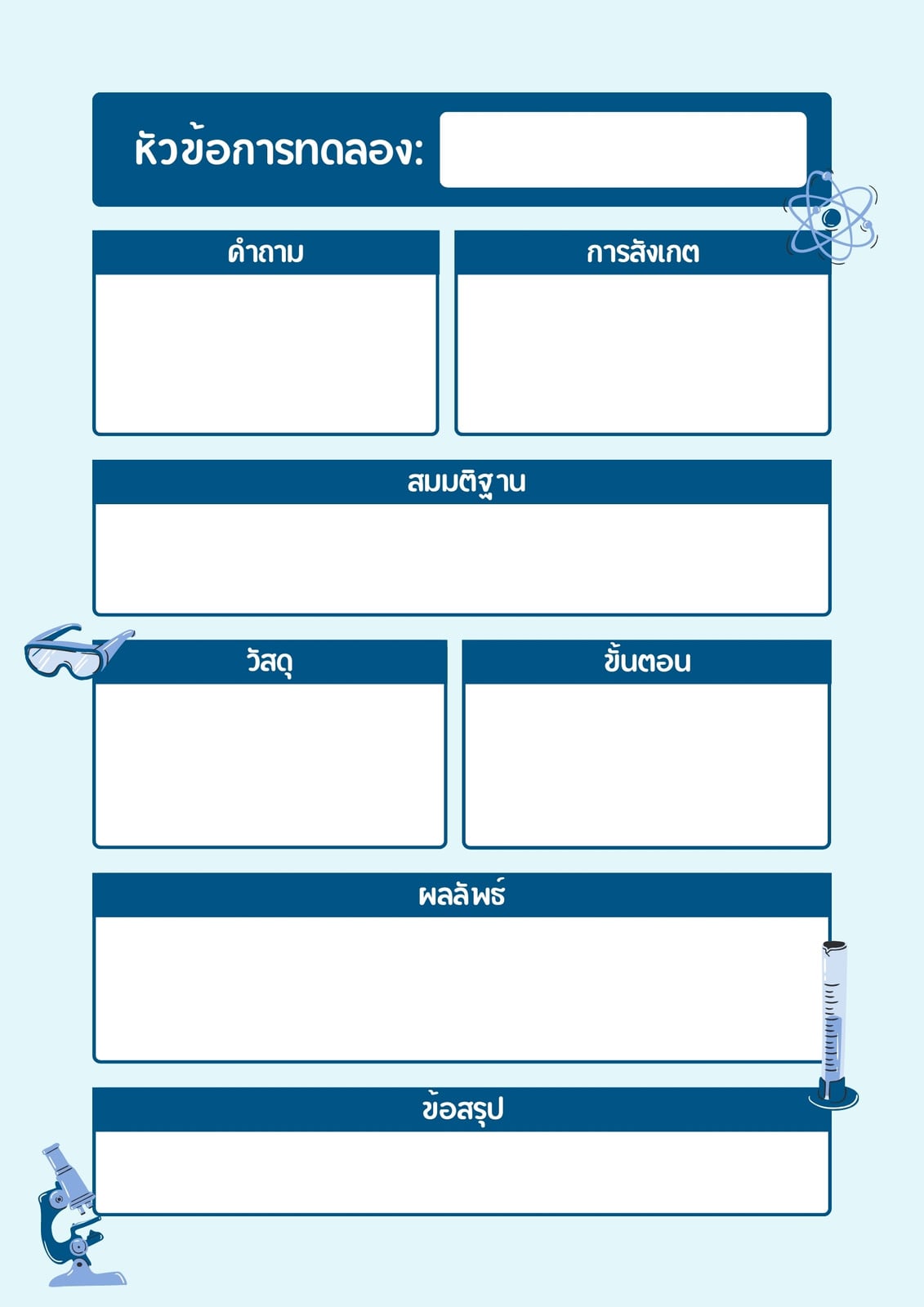 หัวข้อการทดลอง:

คำถาม

การสังเกต

สมมติฐาน

วัสดุ

ขั้นตอน

ผลลัพธ์

ข้อสรุป